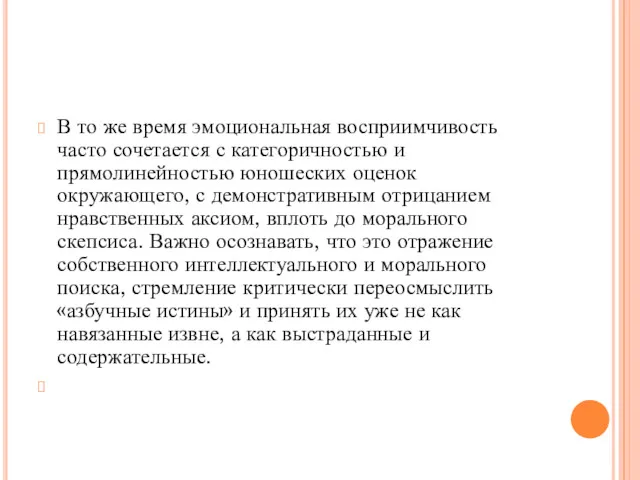 В то же время эмоциональная восприимчивость часто сочетается с категоричностью и прямолинейностью юношеских оценок окружающего, с демонстративным отрицанием нравственных аксиом, вплоть до морального скепсиса. Важно осознавать, что это отражение собственного интеллектуального и морального поиска, стремление критически переосмыслить «азбучные истины» и принять их уже не как навязанные извне, а как выстраданные и содержательные.